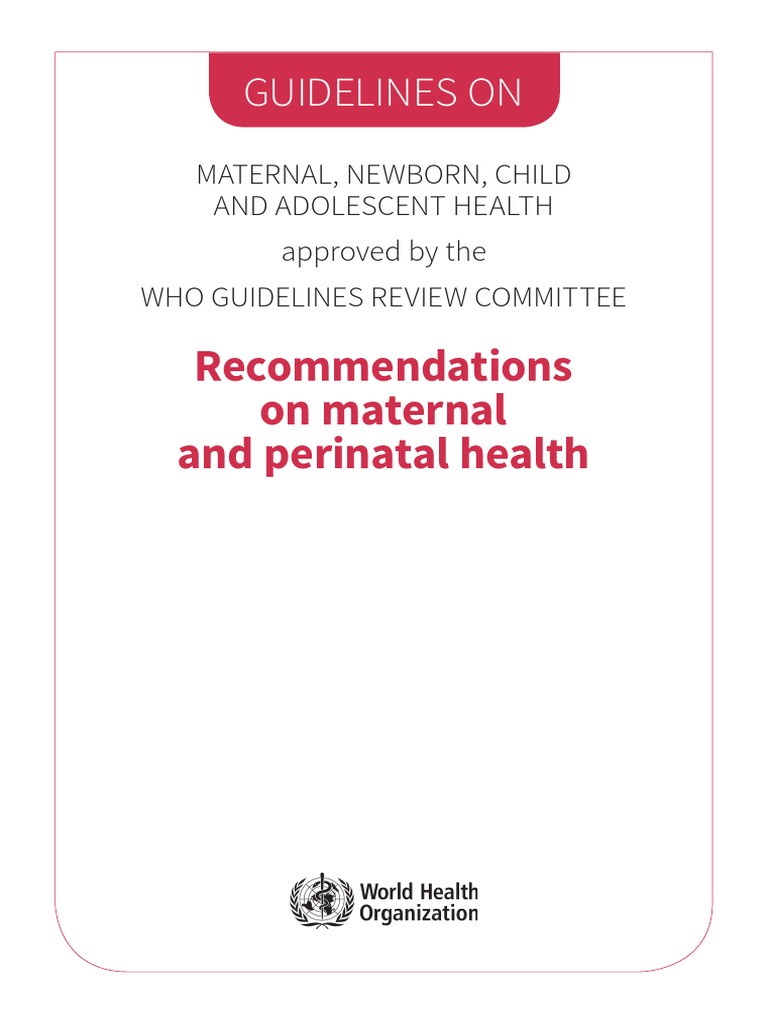 GUIDELINES ON

MATERNAL, NEWBORN, CHILD AND ADOLESCENT HEALTH

approved by the

WHO GUIDELINES REVIEW COMMITTEE

Recommendations on maternal and perinatal health

World Health Organization